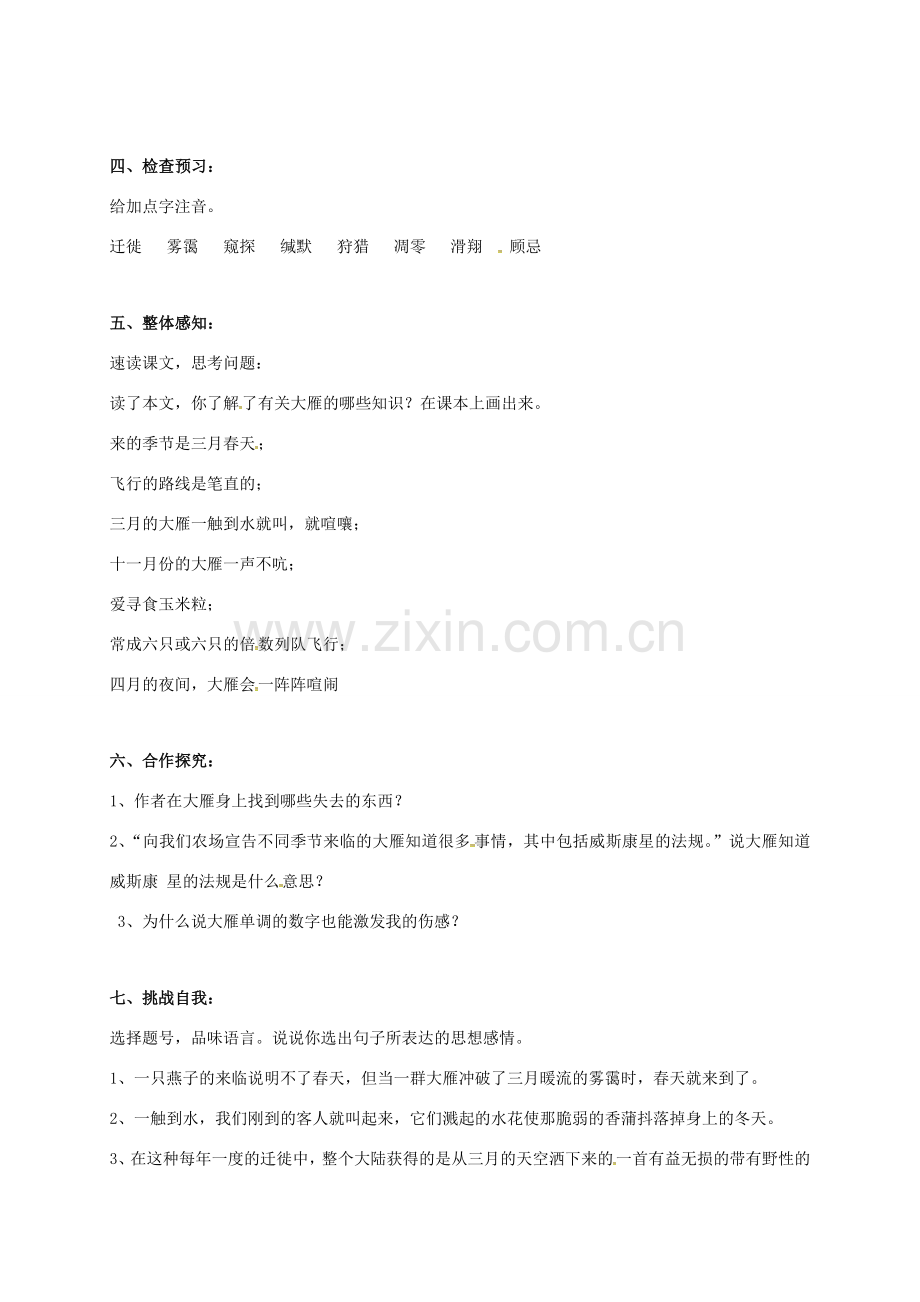 四、检查预习：

给加点字注音。

迁徙　雾霭　窥探　缄默　狩猎　凋零　滑翔　顾忌

五、整体感知：

速读课文，思考问题：

读了本文，你了解了有关大雁的哪些知识？在课本上画出来。

来的季节是三月春天；

飞行的路线是笔直的；

三月的大雁一触到水就叫，就喧嚷；

十一月份的大雁一声不吭；

爱寻食玉米粒；

常成六只或六只的倍数列队飞行；

四月的夜间，大雁会一阵阵喧闹

www.zixin.com.cn

六、合作探究：

1、作者在大雁身上找到哪些失去的东西？

2、“向我们农场宣告不同季节来临的大雁知道很多事情，其中包括威斯康星的法规。”说大雁知道威斯康 星的法规是什么意思？

3、为什么说大雁单调的数字也能激发我的伤感？

七、挑战自我：

选择题号，品味语言。说说你选出句子所表达的思想感情。

1、一只燕子的来临说明不了春天，但当一群大雁冲破了三月暖流的雾霭时，春天就来到了。

2、一触到水，我们刚到的客人就叫起来，它们溅起的水花使那脆弱的香蒲抖落掉身上的冬天。

3、在这种每年一度的迁徙中，整个大陆获得的是从三月的天空洒下来的一首有益无损的带有野性的